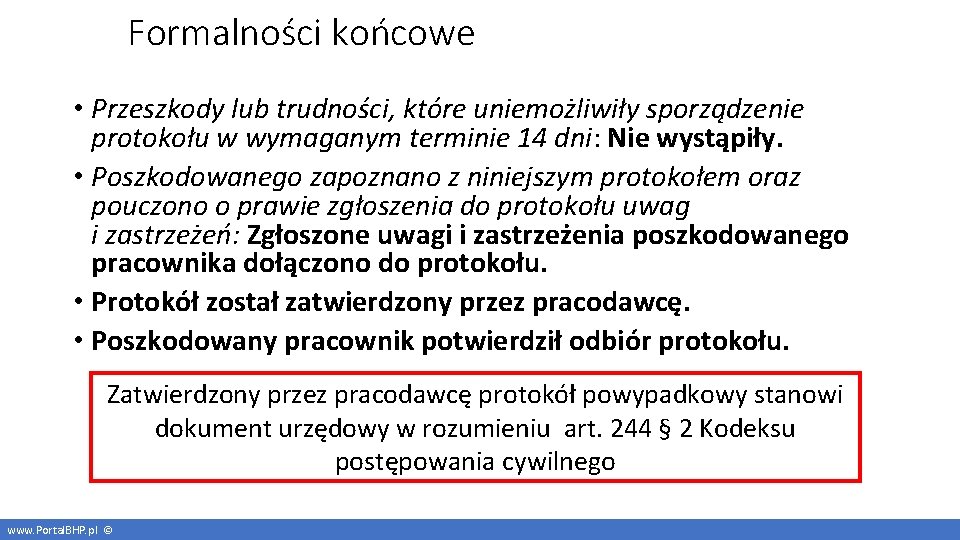 Formalności końcowe

• Przeszkody lub trudności, które uniemożliwiły sporządzenie protokołu w wymaganym terminie 14 dni: Nie wystąpiły.
• Poszkodowanego zapoznano z niniejszym protokołem oraz pouczono o prawie zgłoszenia do protokołu uwag i zastrzeżeń: Zgłoszone uwagi i zastrzeżenia poszkodowanego pracownika dołączono do protokołu.
• Protokół został zatwierdzony przez pracodawcę.
• Poszkodowany pracownik potwierdził odbiór protokołu.

Zatwierdzony przez pracodawcę protokół powypadkowy stanowi dokument urzędowy w rozumieniu art. 244 § 2 Kodeksu postępowania cywilnego

www.PortalBHP.pl ©